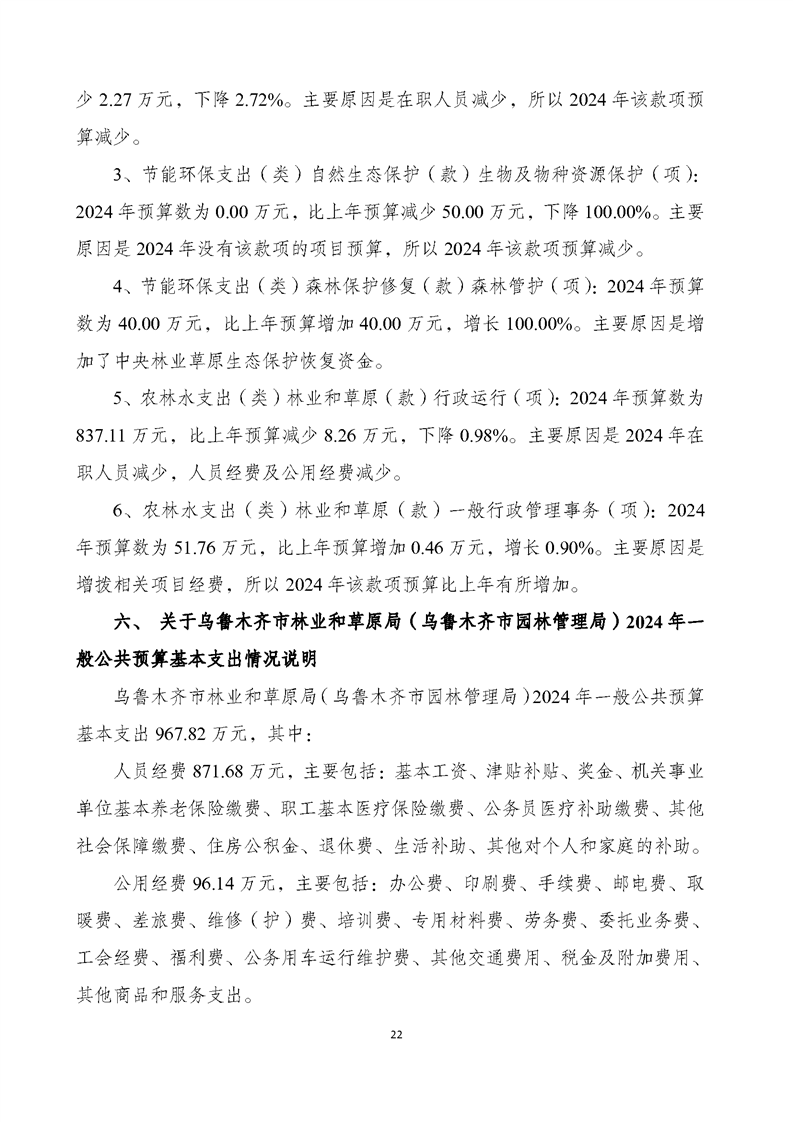 少 2.27 万元，下降 2.72%。主要原因是在职人员减少，所以 2024 年该款项预算减少。

3、节能环保支出（类）自然生态保护（款）生物及物种资源保护（项）：2024 年预算数为 0.00 万元，比上年预算减少 50.00 万元，下降 100.00%。主要原因是 2024 年没有该款项的项目预算，所以 2024 年该款项预算减少。

4、节能环保支出（类）森林保护修复（款）森林管护（项）：2024 年预算数为 40.00 万元，比上年预算增加 40.00 万元，增长 100.00%。主要原因是增加了中央林业草原生态保护恢复资金。

5、农林水支出（类）林业和草原（款）行政运行（项）：2024 年预算数为 837.11 万元，比上年预算减少 8.26 万元，下降 0.98%。主要原因是 2024 年在职人员减少，人员经费及公用经费减少。

6、农林水支出（类）林业和草原（款）一般行政管理事务（项）：2024 年预算数为 51.76 万元，比上年预算增加 0.46 万元，增长 0.90%。主要原因是增拨相关项目经费，所以 2024 年该款项预算比上年有所增加。

六、 关于乌鲁木齐市林业和草原局（乌鲁木齐市园林管理局）2024 年一般公共预算基本支出情况说明

乌鲁木齐市林业和草原局（乌鲁木齐市园林管理局）2024 年一般公共预算基本支出 967.82 万元，其中：

人员经费 871.68 万元，主要包括：基本工资、津贴补贴、奖金、机关事业单位基本养老保险缴费、职工基本医疗保险缴费、公务员医疗补助缴费、其他社会保障缴费、住房公积金、退休费、生活补助、其他对个人和家庭的补助。

公用经费 96.14 万元，主要包括：办公费、印刷费、手续费、邮电费、取暖费、差旅费、维修（护）费、培训费、专用材料费、劳务费、委托业务费、工会经费、福利费、公务用车运行维护费、其他交通费用、税金及附加费用、其他商品和服务支出。

22